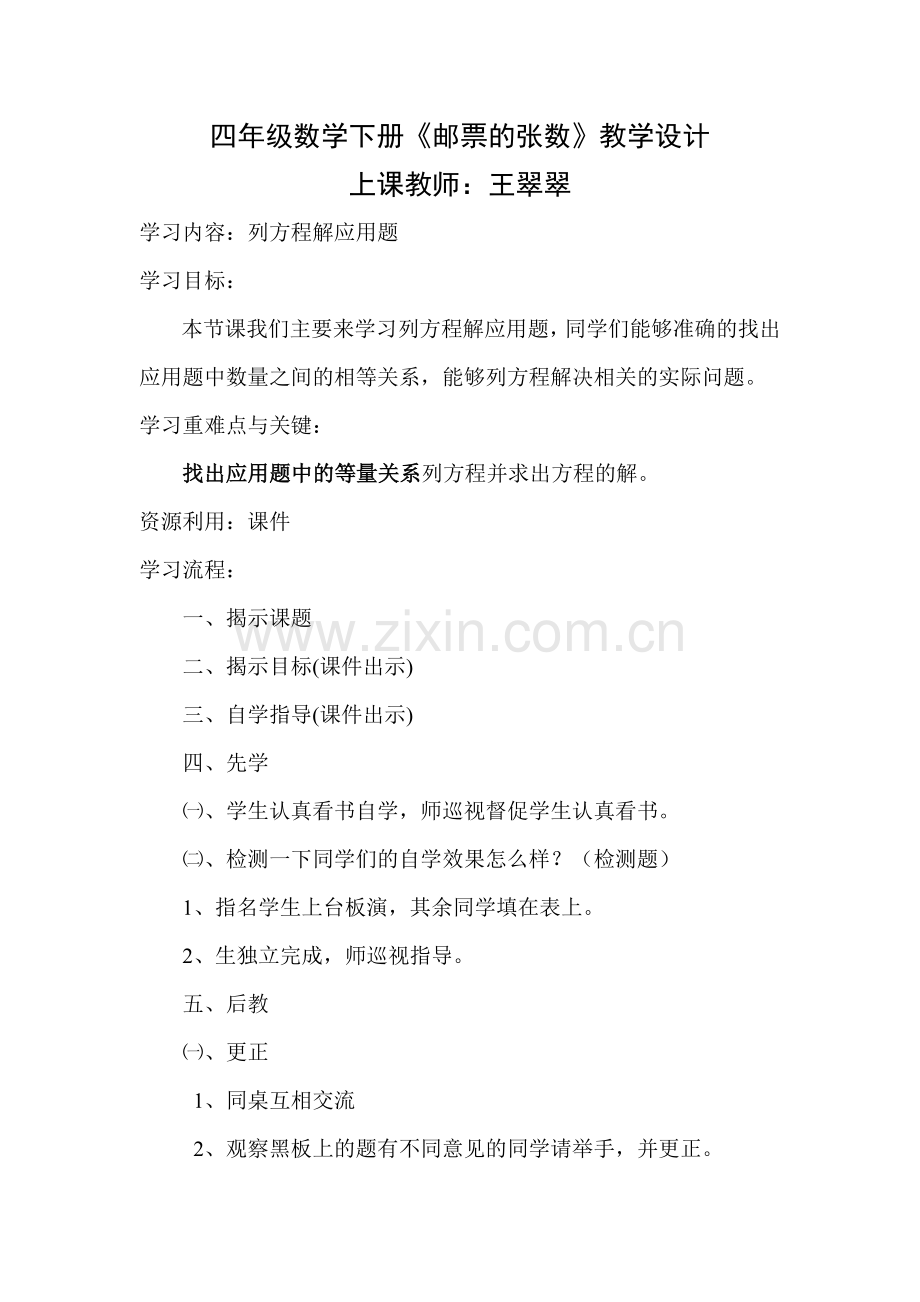 四年级数学下册《邮票的张数》教学设计
上课教师：王翠翠

学习内容：列方程解应用题

学习目标：

本节课我们主要来学习列方程解应用题，同学们能够准确的找出应用题中数量之间的相等关系，能够列方程解决相关的实际问题。

学习重难点与关键：

找出应用题中的等量关系列方程并求出方程的解。

资源利用：课件

学习流程：

一、揭示课题

www.zixin.com.cn

二、揭示目标(课件出示)

三、自学指导(课件出示)

四、先学

㈠、学生认真看书自学，师巡视督促学生认真看书。

㈡、检测一下同学们的自学效果怎么样？（检测题）

1、指名学生上台板演，其余同学填在表上。

2、生独立完成，师巡视指导。

五、后教

㈠、更正

1、同桌互相交流

2、观察黑板上的题有不同意见的同学请举手，并更正。